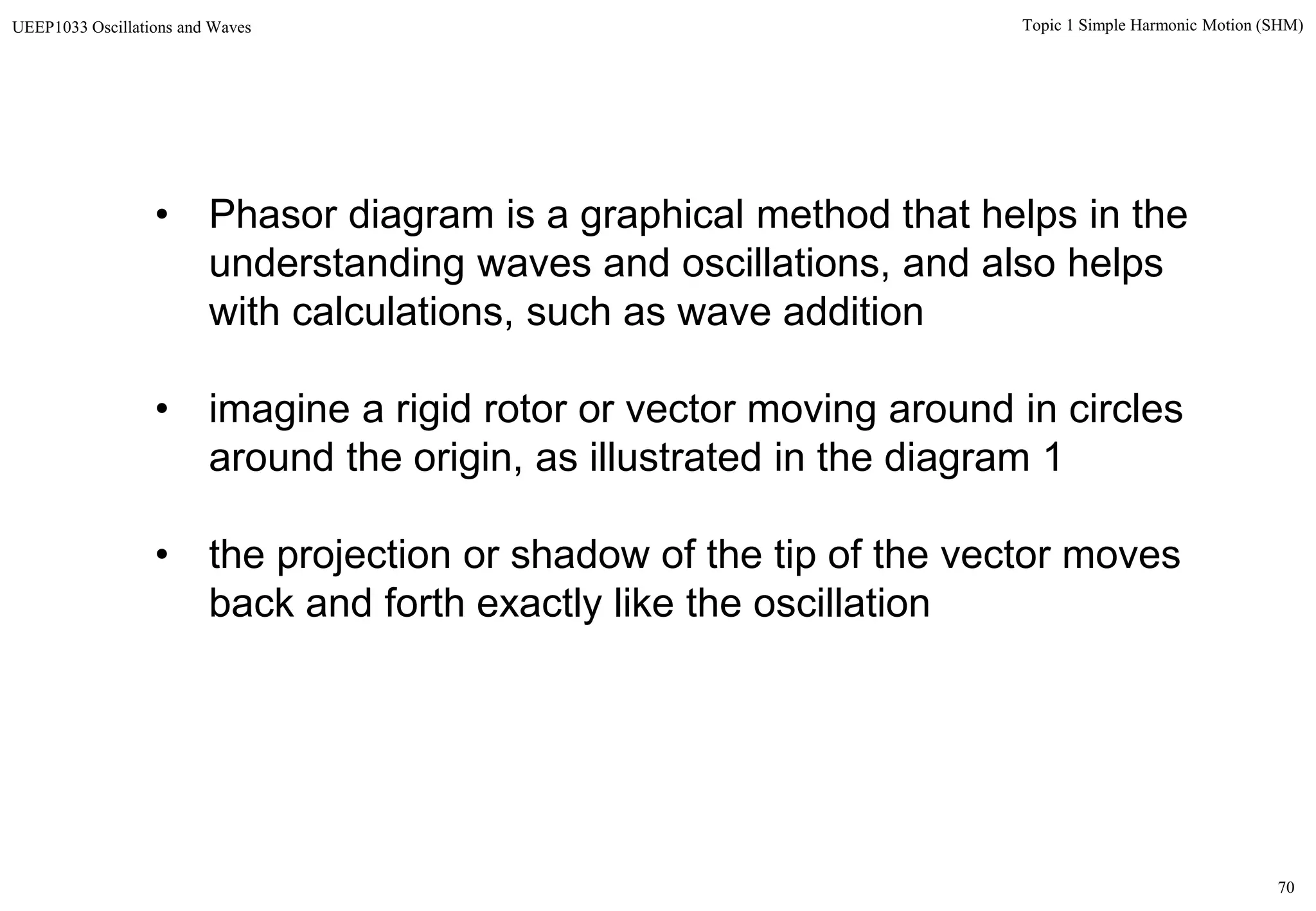 UEEP1033 Oscillations and Waves

Topic 1 Simple Harmonic Motion (SHM)

• Phasor diagram is a graphical method that helps in the understanding waves and oscillations, and also helps with calculations, such as wave addition

• imagine a rigid rotor or vector moving around in circles around the origin, as illustrated in the diagram 1

• the projection or shadow of the tip of the vector moves back and forth exactly like the oscillation

70